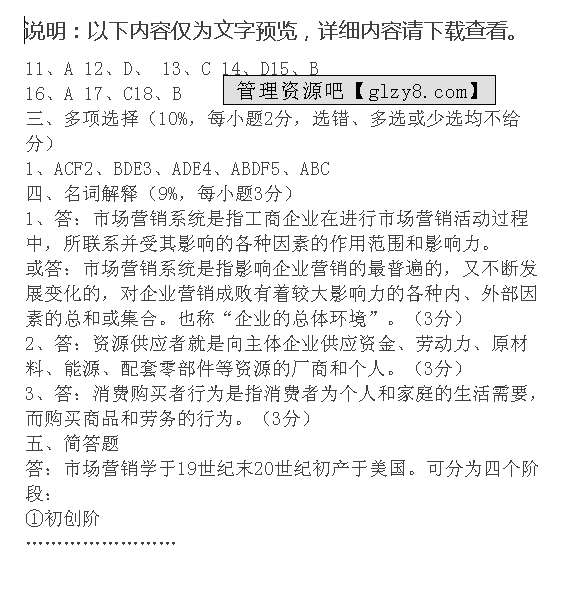 说明：以下内容仅为文字预览，详细内容请下载查看。

11、A 12、D、 13、C 14、D15、B
16、A 17、C18、B

管理资源吧【glzy8.com】

三、多项选择（10%，每小题2分，选错、多选或少选均不给分）
1、ACF2、BDE3、ADE4、ABDF5、ABC
四、名词解释（9%，每小题3分）
1、答：市场营销系统是指工商企业在进行市场营销活动过程中，所联系并受其影响的各种因素的作用范围和影响力。
或答：市场营销系统是指影响企业营销的最普遍的，又不断发展变化的，对企业营销成败有着较大影响力的各种内、外部因素的总和或集合。也称“企业的总体环境”。（3分）
2、答：资源供应者就是向主体企业供应资金、劳动力、原材料、能源、配套零部件等资源的厂商和个人。（3分）
3、答：消费购买者行为是指消费者为个人和家庭的生活需要，而购买商品和劳务的行为。（3分）
五、简答题
答：市场营销学于19世纪末20世纪初产于美国。可分为四个阶段：
①初创阶
……………………